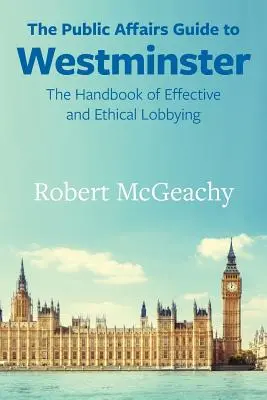 The Public Affairs Guide to
Westminster
The Handbook of Effective and Ethical Lobbying

Robert McGeachy